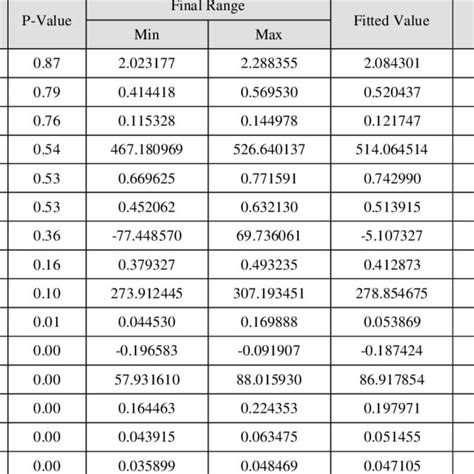 | P-Value | Final Range Min | Final Range Max | Fitted Value |
|---|---|---|---|
| 0.87 | 2.023177 | 2.288355 | 2.084301 |
| 0.79 | 0.414418 | 0.569530 | 0.520437 |
| 0.76 | 0.115328 | 0.144978 | 0.121747 |
| 0.54 | 467.180969 | 526.640137 | 514.064514 |
| 0.53 | 0.669625 | 0.771591 | 0.742990 |
| 0.53 | 0.452062 | 0.632130 | 0.513915 |
| 0.36 | -77.448570 | 69.736061 | -5.107327 |
| 0.16 | 0.379327 | 0.493235 | 0.412873 |
| 0.10 | 273.912445 | 307.193451 | 278.854675 |
| 0.01 | 0.044530 | 0.169888 | 0.053869 |
| 0.00 | -0.196583 | -0.091907 | -0.187424 |
| 0.00 | 57.931610 | 88.015930 | 86.917854 |
| 0.00 | 0.164463 | 0.224353 | 0.197971 |
| 0.00 | 0.043915 | 0.063475 | 0.051455 |
| 0.00 | 0.035899 | 0.048469 | 0.047105 |